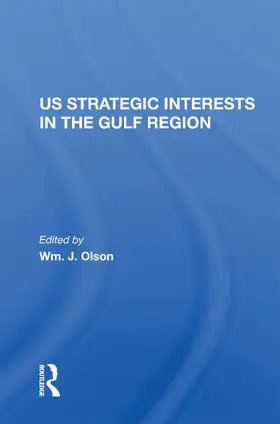 US STRATEGIC INTERESTS IN THE GULF REGION

Edited by
Wm. J. Olson

ROUTLEDGE